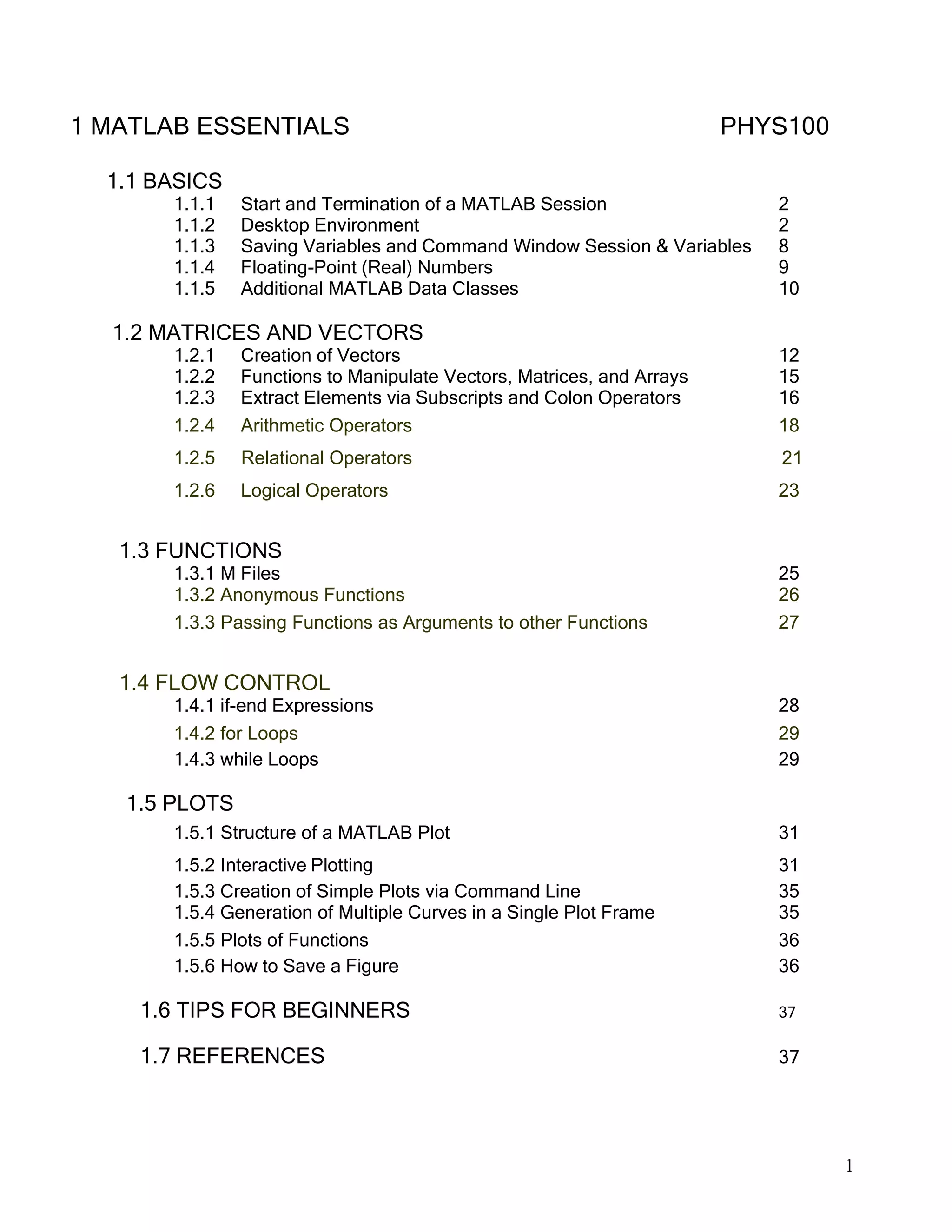 1 MATLAB ESSENTIALS PHYS100

1.1 BASICS
1.1.1 Start and Termination of a MATLAB Session 2
1.1.2 Desktop Environment 2
1.1.3 Saving Variables and Command Window Session & Variables 8
1.1.4 Floating-Point (Real) Numbers 9
1.1.5 Additional MATLAB Data Classes 10

1.2 MATRICES AND VECTORS
1.2.1 Creation of Vectors 12
1.2.2 Functions to Manipulate Vectors, Matrices, and Arrays 15
1.2.3 Extract Elements via Subscripts and Colon Operators 16
1.2.4 Arithmetic Operators 18
1.2.5 Relational Operators 21
1.2.6 Logical Operators 23

1.3 FUNCTIONS
1.3.1 M Files 25
1.3.2 Anonymous Functions 26
1.3.3 Passing Functions as Arguments to other Functions 27

1.4 FLOW CONTROL
1.4.1 if-end Expressions 28
1.4.2 for Loops 29
1.4.3 while Loops 29

1.5 PLOTS
1.5.1 Structure of a MATLAB Plot 31
1.5.2 Interactive Plotting 31
1.5.3 Creation of Simple Plots via Command Line 35
1.5.4 Generation of Multiple Curves in a Single Plot Frame 35
1.5.5 Plots of Functions 36
1.5.6 How to Save a Figure 36

1.6 TIPS FOR BEGINNERS 37

1.7 REFERENCES 37

1